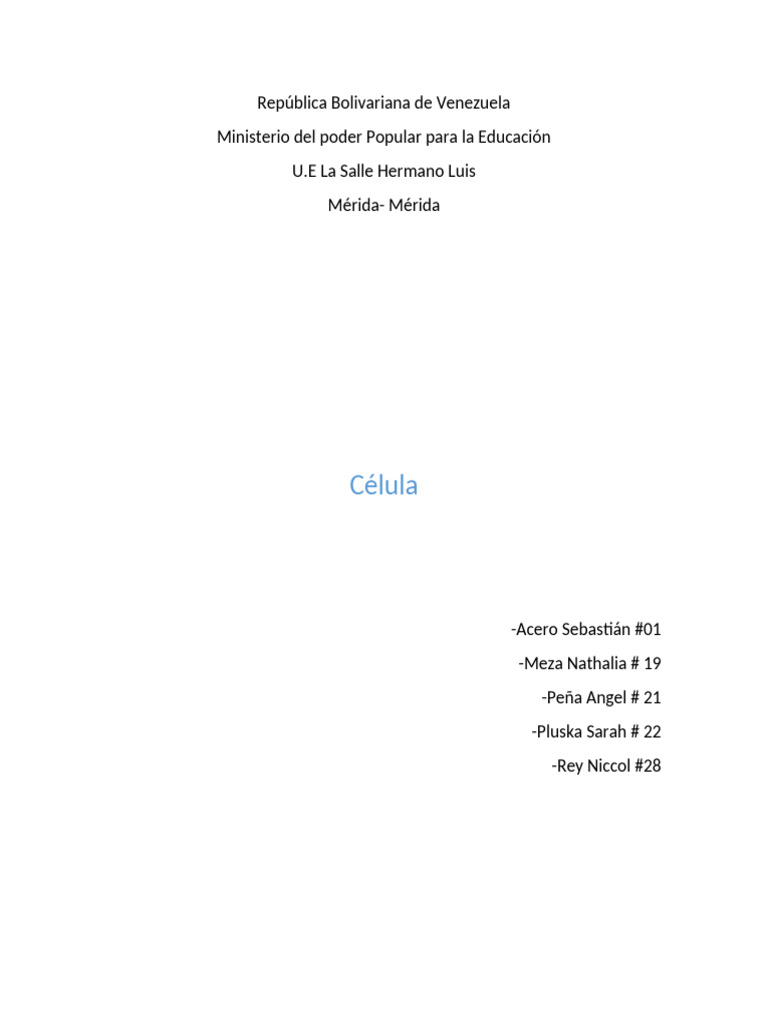 República Bolivariana de Venezuela

Ministerio del poder Popular para la Educación

U.E La Salle Hermano Luis

Mérida- Mérida

Célula

-Acero Sebastián #01

-Meza Nathalia # 19

-Peña Angel # 21

-Pluska Sarah # 22

-Rey Niccol #28